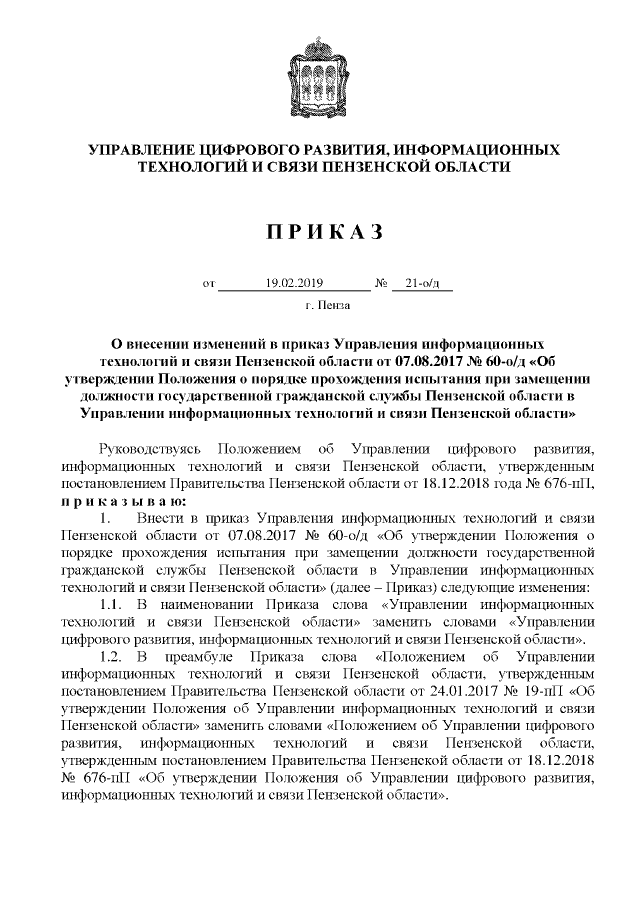 УПРАВЛЕНИЕ ЦИФРОВОГО РАЗВИТИЯ, ИНФОРМАЦИОННЫХ ТЕХНОЛОГИЙ И СВЯЗИ ПЕНЗЕНСКОЙ ОБЛАСТИ

П Р И К А З

от 19.02.2019 № 21-о/д

г. Пенза

О внесении изменений в приказ Управления информационных технологий и связи Пензенской области от 07.08.2017 № 60-о/д «Об утверждении Положения о порядке прохождения испытания при замещении должности государственной гражданской службы Пензенской области в Управлении информационных технологий и связи Пензенской области»

Руководствуясь Положением об Управлении цифрового развития, информационных технологий и связи Пензенской области, утвержденным постановлением Правительства Пензенской области от 18.12.2018 года № 676-пП, п р и к а з ы в а ю:

1. Внести в приказ Управления информационных технологий и связи Пензенской области от 07.08.2017 № 60-о/д «Об утверждении Положения о порядке прохождения испытания при замещении должности государственной гражданской службы Пензенской области в Управлении информационных технологий и связи Пензенской области» (далее – Приказ) следующие изменения:

1.1. В наименовании Приказа слова «Управлении информационных технологий и связи Пензенской области» заменить словами «Управлении цифрового развития, информационных технологий и связи Пензенской области».

1.2. В преамбуле Приказа слова «Положением об Управлении информационных технологий и связи Пензенской области, утвержденным постановлением Правительства Пензенской области от 24.01.2017 № 19-пП «Об утверждении Положения об Управлении информационных технологий и связи Пензенской области» заменить словами «Положением об Управлении цифрового развития, информационных технологий и связи Пензенской области, утвержденным постановлением Правительства Пензенской области от 18.12.2018 № 676-пП «Об утверждении Положения об Управлении цифрового развития, информационных технологий и связи Пензенской области».